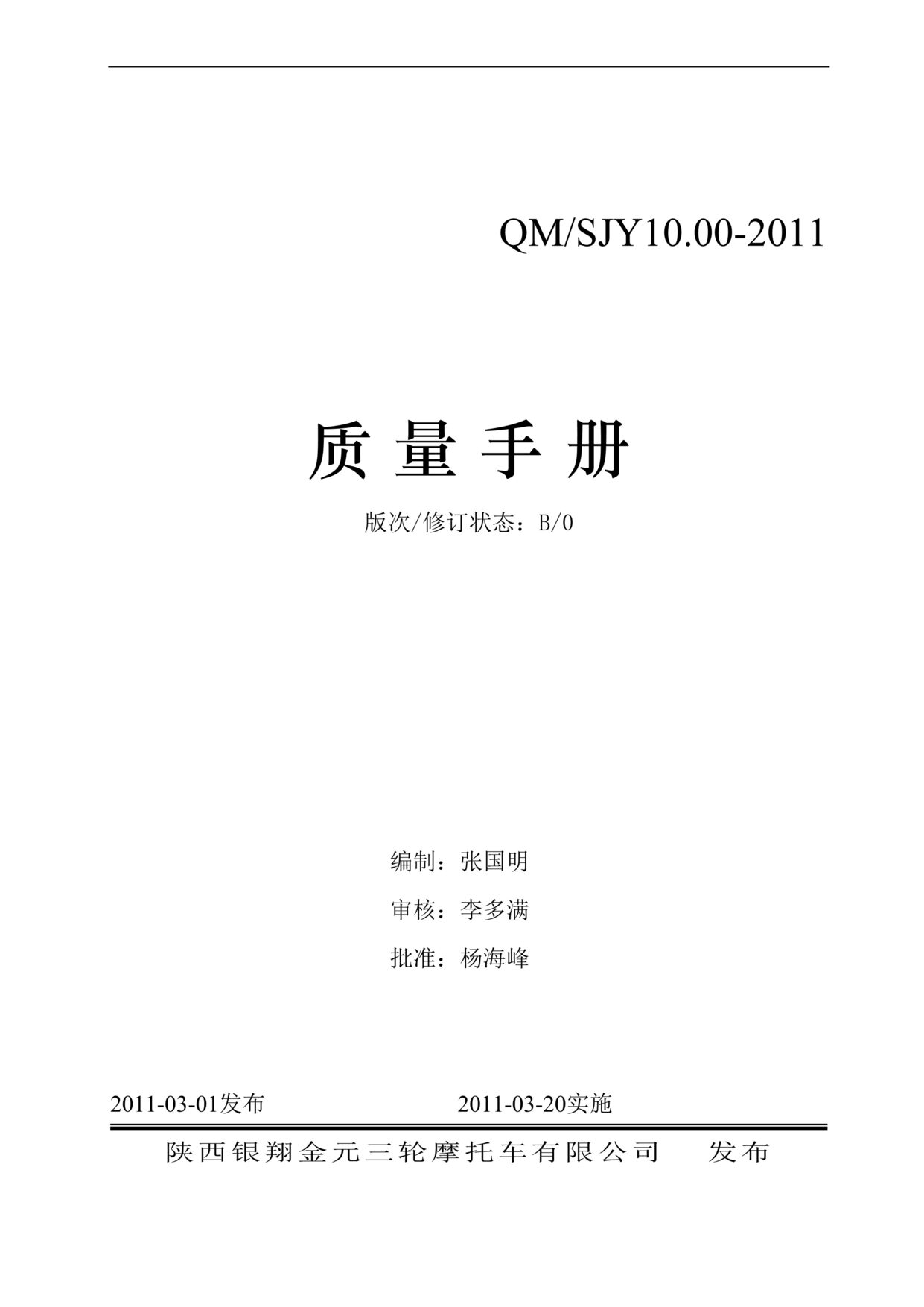 QM/SJY10.00-2011

质 量 手 册

版次/修订状态：B/0

编制：张国明

审核：李多满

批准：杨海峰

2011-03-01发布　　2011-03-20实施

陕西银翔金元三轮摩托车有限公司　发布